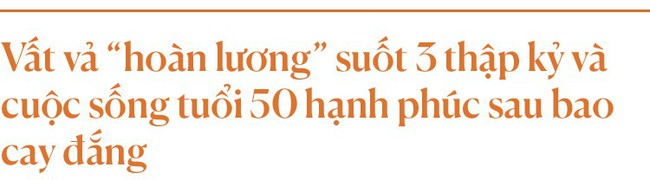 Vất vả “hoàn lương” suốt 3 thập kỷ và cuộc sống tuổi 50 hạnh phúc sau bao cay đắng